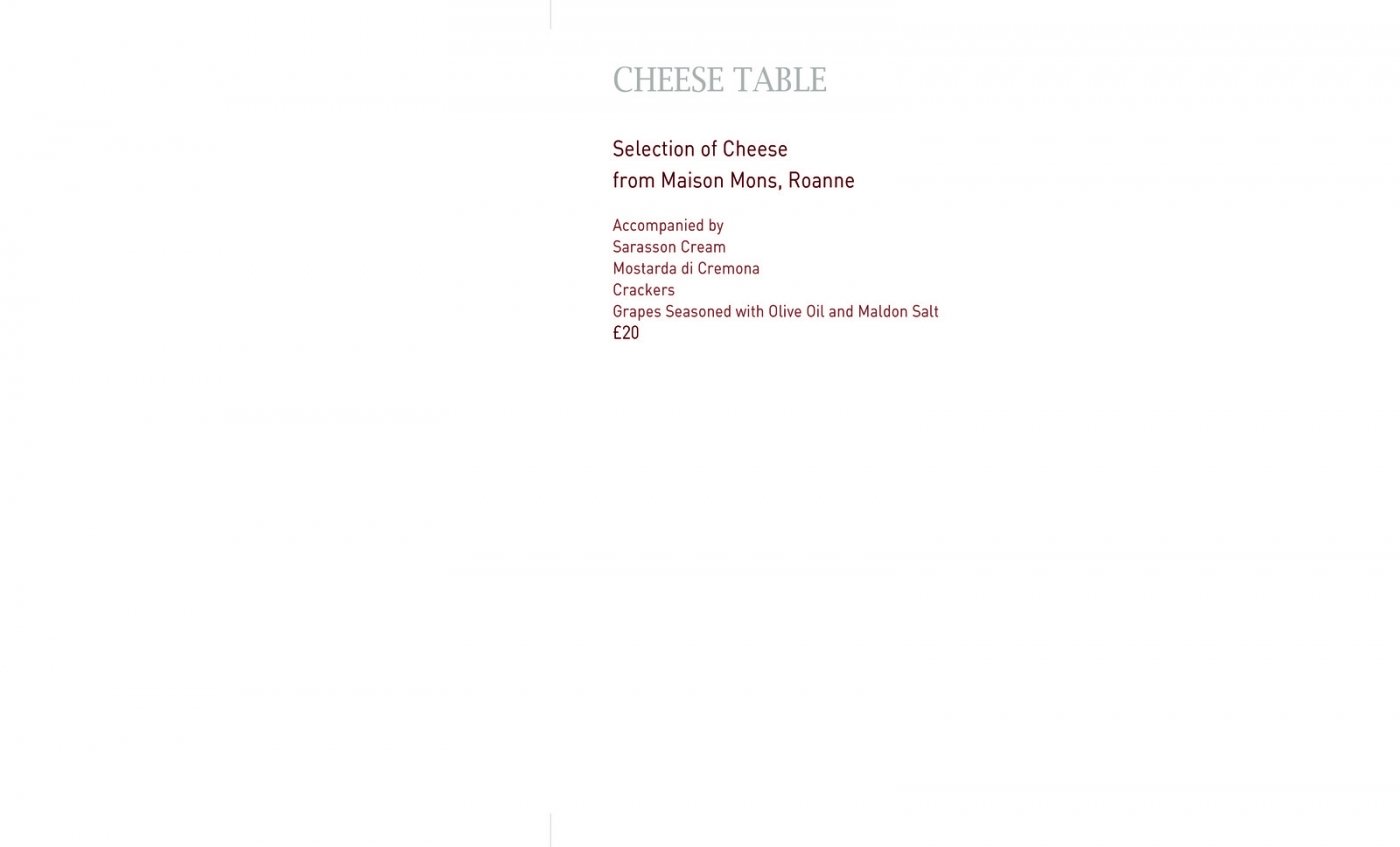 CHEESE TABLE

Selection of Cheese
from Maison Mons, Roanne

Accompanied by
Sarasson Cream
Mostarda di Cremona
Crackers
Grapes Seasoned with Olive Oil and Maldon Salt
£20